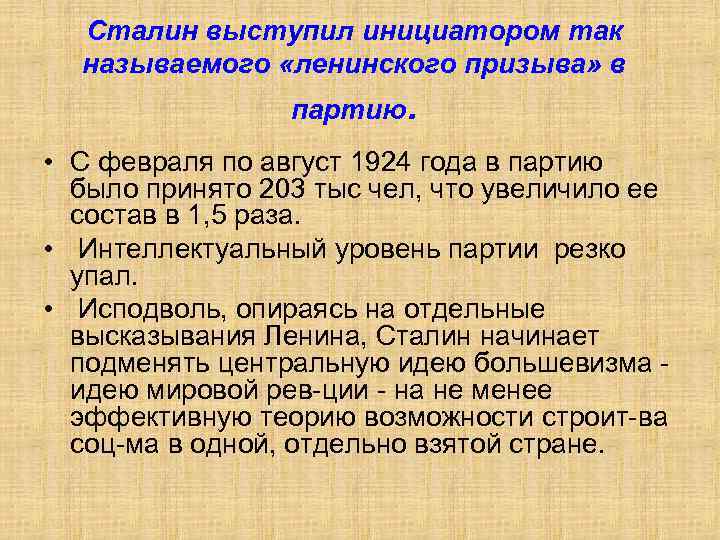 Сталин выступил инициатором так называемого «ленинского призыва» в партию.

• С февраля по август 1924 года в партию было принято 203 тыс чел, что увеличило ее состав в 1,5 раза.

• Интеллектуальный уровень партии резко упал.

• Исподволь, опираясь на отдельные высказывания Ленина, Сталин начинает подменять центральную идею большевизма - идею мировой рев-ции - на не менее эффективную теорию возможности строит-ва соц-ма в одной, отдельно взятой стране.